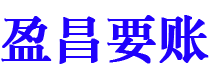 盈昌要账